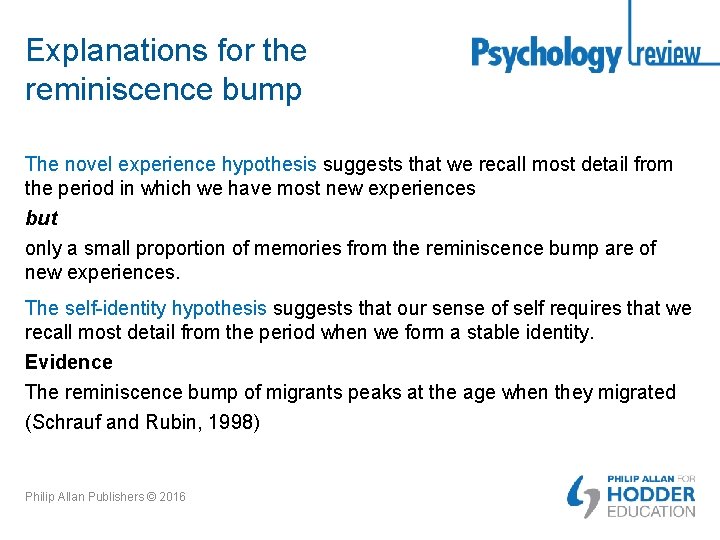 Explanations for the reminiscence bump

Psychology review

The novel experience hypothesis suggests that we recall most detail from the period in which we have most new experiences

but

only a small proportion of memories from the reminiscence bump are of new experiences.

The self-identity hypothesis suggests that our sense of self requires that we recall most detail from the period when we form a stable identity.

Evidence

The reminiscence bump of migrants peaks at the age when they migrated (Schrauf and Rubin, 1998)

Philip Allan Publishers © 2016

PHILIP ALLAN FOR HODDER EDUCATION